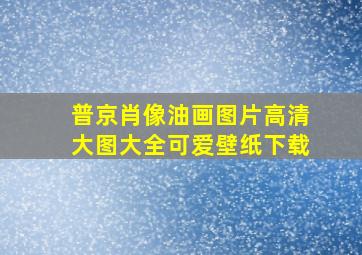 普京肖像油画图片高清大图大全可爱壁纸下载